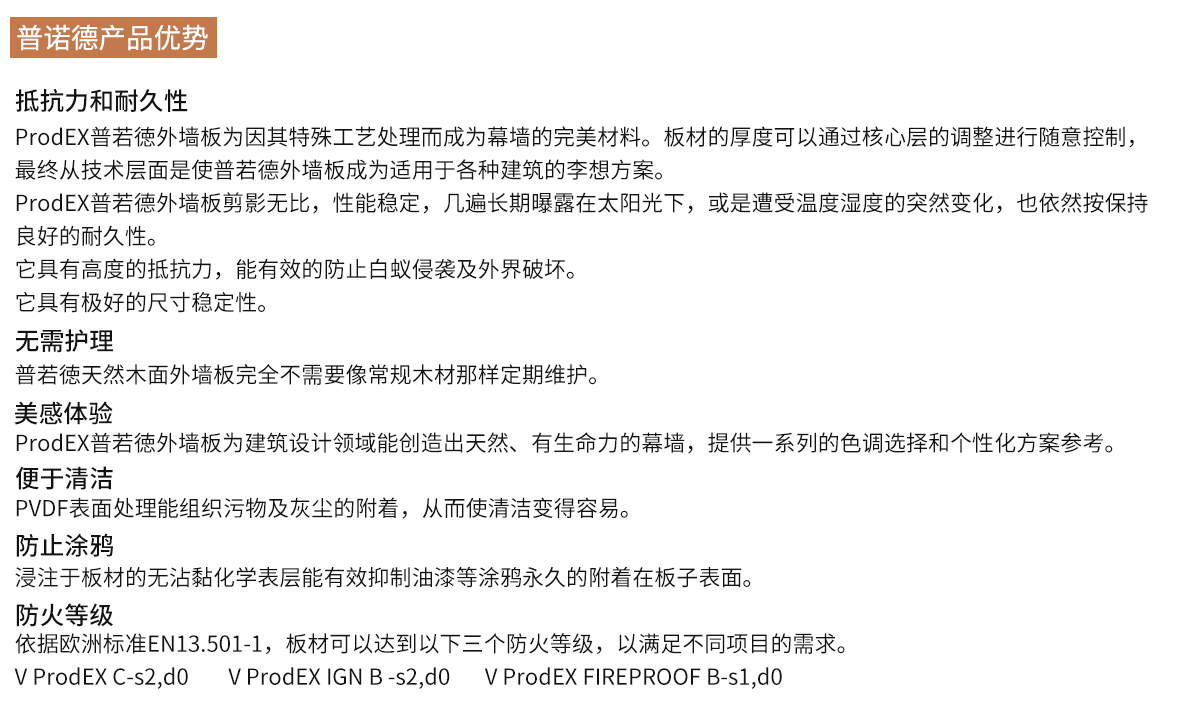 普诺德产品优势

抵抗力和耐久性
ProdEX普若德外墙板为因其特殊工艺处理而成为幕墙的完美材料。板材的厚度可以通过核心层的调整进行随意控制，最终从技术层面是使普若德外墙板成为适用于各种建筑的李想方案。
ProdEX普若德外墙板剪影无比，性能稳定，几遍长期曝露在太阳光下，或是遭受温度湿度的突然变化，也依然按保持良好的耐久性。
它具有高度的抵抗力，能有效的防止白蚁侵袭及外界破坏。
它具有极好的尺寸稳定性。

无需护理
普若德天然木面外墙板完全不需要像常规木材那样定期维护。

美感体验
ProdEX普若德外墙板为建筑设计领域能创造出天然、有生命力的幕墙，提供一系列的色调选择和个性化方案参考。

便于清洁
PVDF表面处理能组织污物及灰尘的附着，从而使清洁变得容易。

防止涂鸦
浸注于板材的无沾黏化学表层能有效抑制油漆等涂鸦永久的附着在板子表面。

防火等级
依据欧洲标准EN13.501-1，板材可以达到以下三个防火等级，以满足不同项目的需求。
V ProdEX C-s2,d0 V ProdEX IGN B -s2,d0 V ProdEX FIREPROOF B-s1,d0